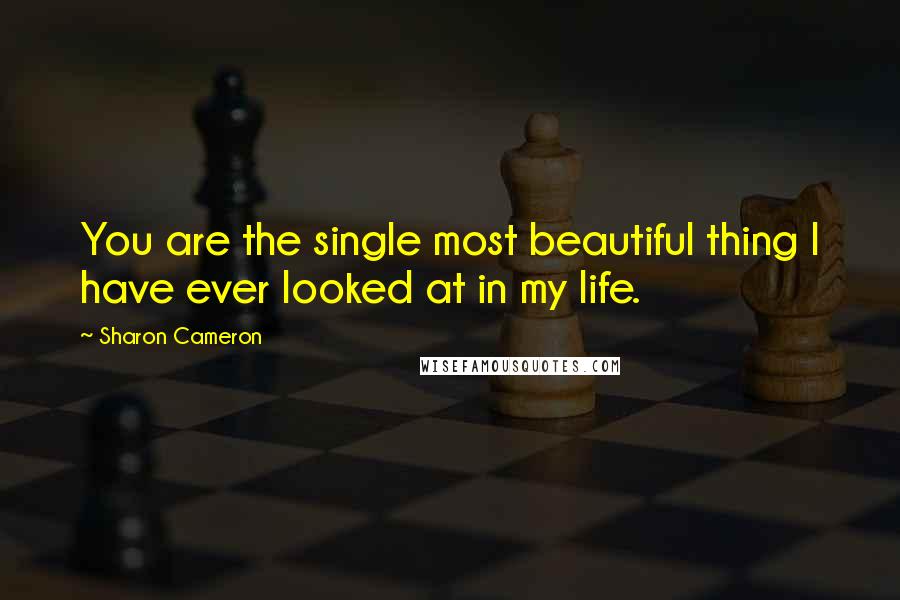 You are the single most beautiful thing I have ever looked at in my life.

~ Sharon Cameron

WISEFAMOUSQUOTES.COM